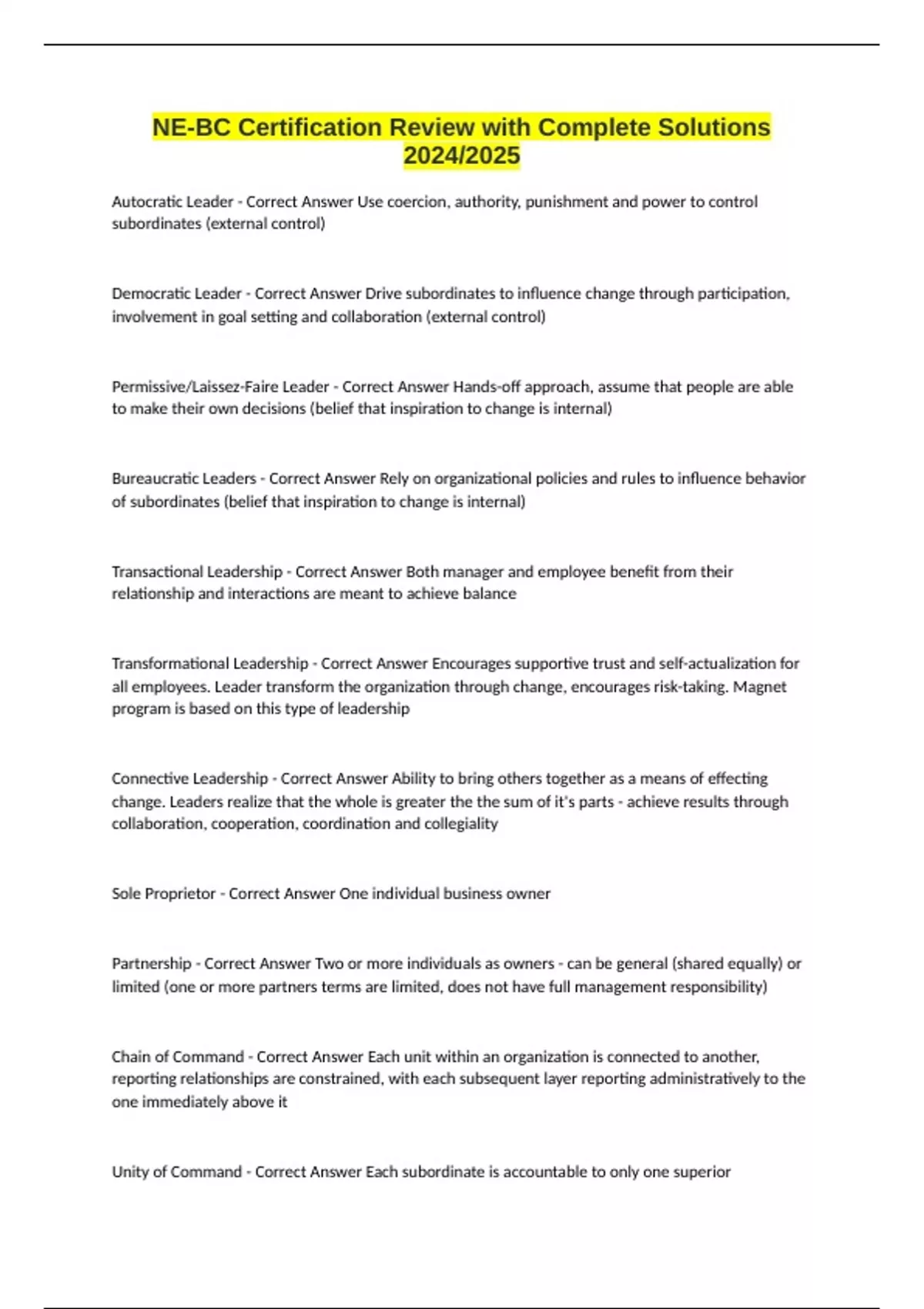 NE-BC Certification Review with Complete Solutions 2024/2025

Autocratic Leader - Correct Answer Use coercion, authority, punishment and power to control subordinates (external control)

Democratic Leader - Correct Answer Drive subordinates to influence change through participation, involvement in goal setting and collaboration (external control)

Permissive/Laissez-Faire Leader - Correct Answer Hands-off approach, assume that people are able to make their own decisions (belief that inspiration to change is internal)

Bureaucratic Leaders - Correct Answer Rely on organizational policies and rules to influence behavior of subordinates (belief that inspiration to change is internal)

Transactional Leadership - Correct Answer Both manager and employee benefit from their relationship and interactions are meant to achieve balance

Transformational Leadership - Correct Answer Encourages supportive trust and self-actualization for all employees. Leader transform the organization through change, encourages risk-taking. Magnet program is based on this type of leadership

Connective Leadership - Correct Answer Ability to bring others together as a means of effecting change. Leaders realize that the whole is greater the the sum of it's parts - achieve results through collaboration, cooperation, coordination and collegiality

Sole Proprietor - Correct Answer One individual business owner

Partnership - Correct Answer Two or more individuals as owners - can be general (shared equally) or limited (one or more partners terms are limited, does not have full management responsibility)

Chain of Command - Correct Answer Each unit within an organization is connected to another, reporting relationships are constrained, with each subsequent layer reporting administratively to the one immediately above it

Unity of Command - Correct Answer Each subordinate is accountable to only one superior